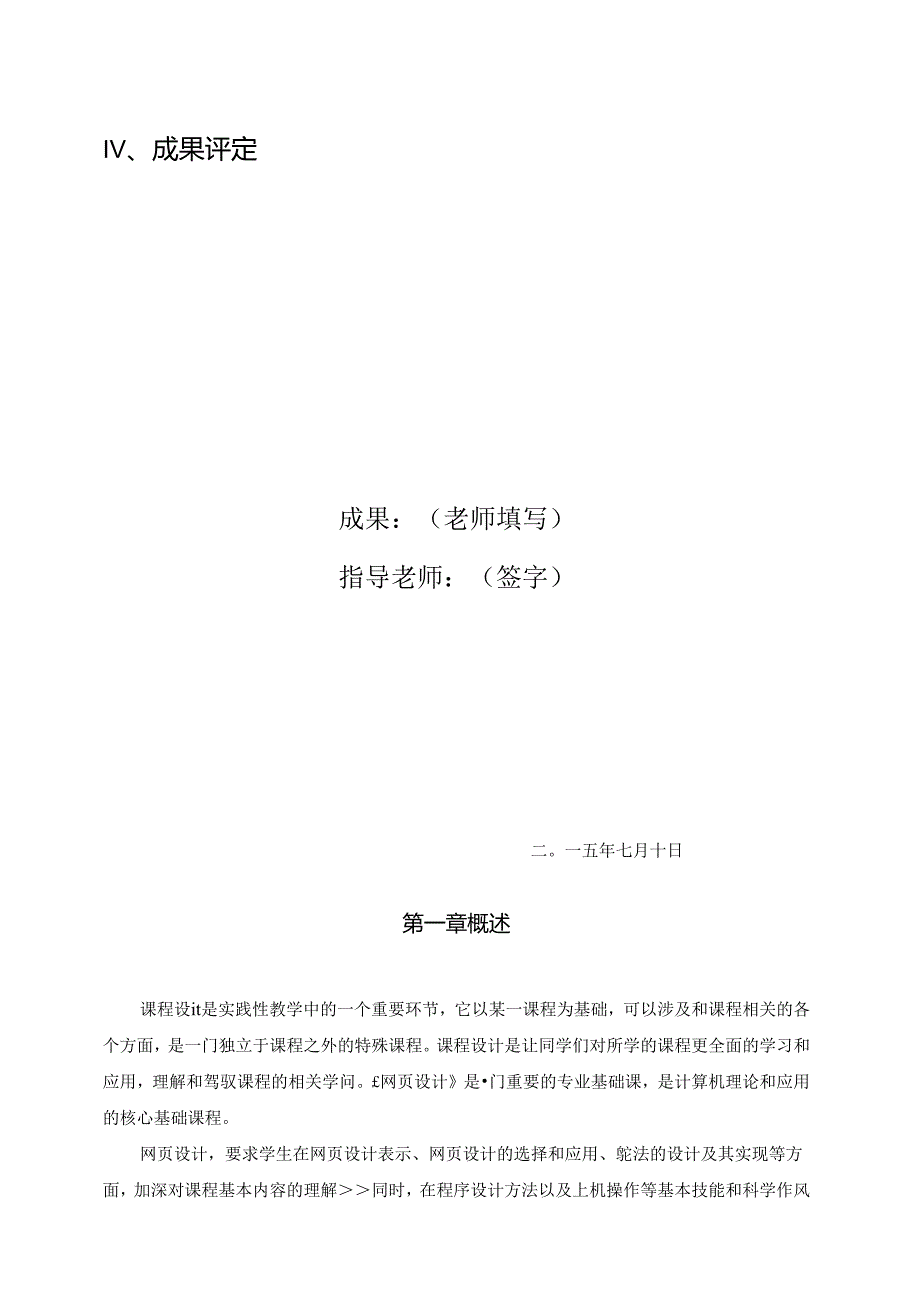 IV、成果评定

成果：（老师填写）

指导老师：（签字）

二。一五年七月十日

第一章概述

课程设it是实践性教学中的一个重要环节，它以某一课程为基础，可以涉及和课程相关的各个方面，是一门独立于课程之外的特殊课程。课程设计是让同学们对所学的课程更全面的学习和应用，理解和驾驭课程的相关学问。£网页设计》是•门重要的专业基础课，是计算机理论和应用的核心基础课程。

网页设计，要求学生在网页设计表示、网页设计的选择和应用、鸵法的设计及其实现等方面，加深对课程基本内容的理解>>同时，在程序设计方法以及上机操作等基本技能和科学作风